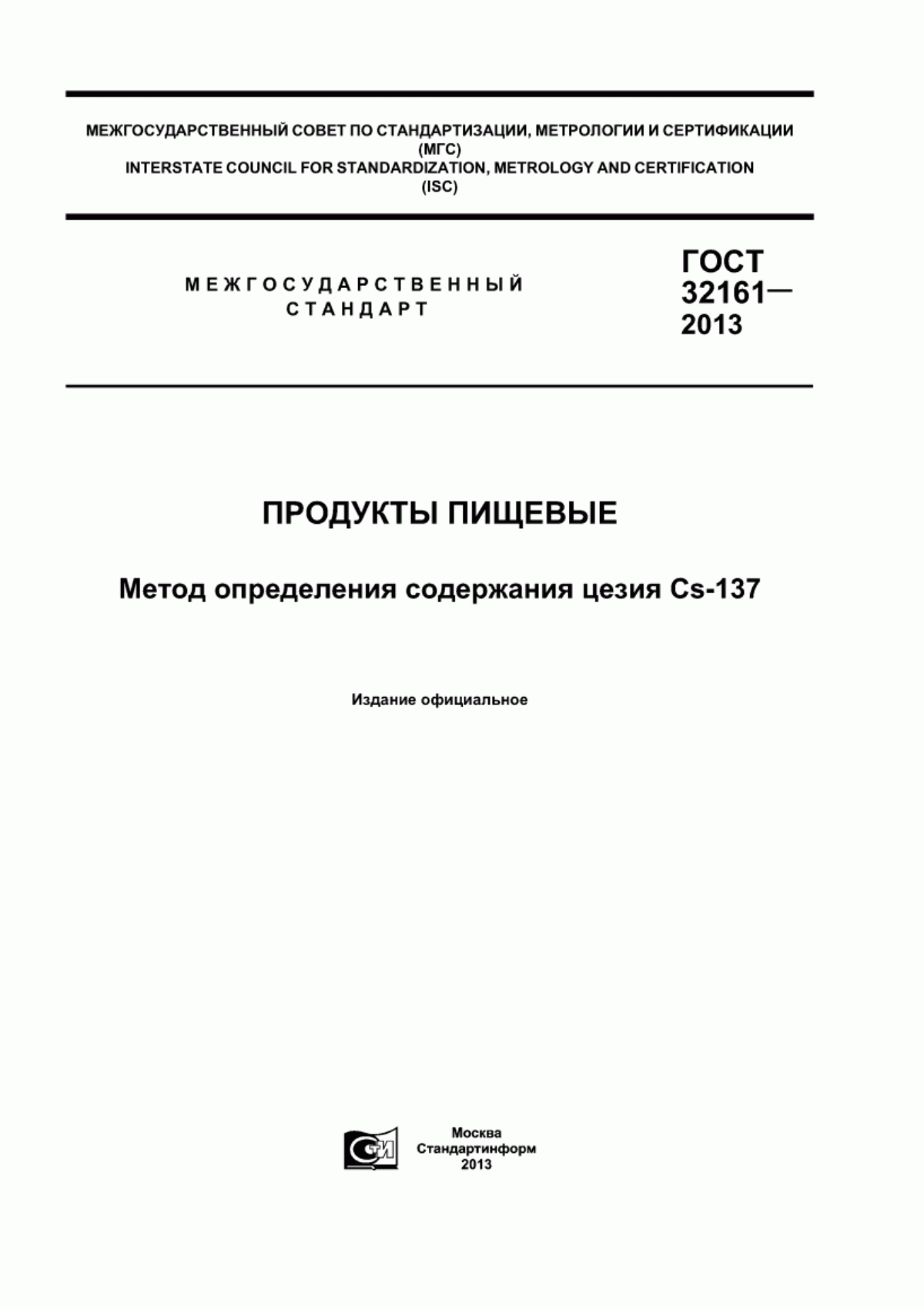 МЕЖГОСУДАРСТВЕННЫЙ СОВЕТ ПО СТАНДАРТИЗАЦИИ, МЕТРОЛОГИИ И СЕРТИФИКАЦИИ (МГС)
INTERSTATE COUNCIL FOR STANDARDIZATION, METROLOGY AND CERTIFICATION (ISC)

МЕЖГОСУДАРСТВЕННЫЙ СТАНДАРТ

ГОСТ 32161— 2013

ПРОДУКТЫ ПИЩЕВЫЕ

Метод определения содержания цезия Cs-137

Издание официальное

СТИ

Москва
Стандартинформ
2013